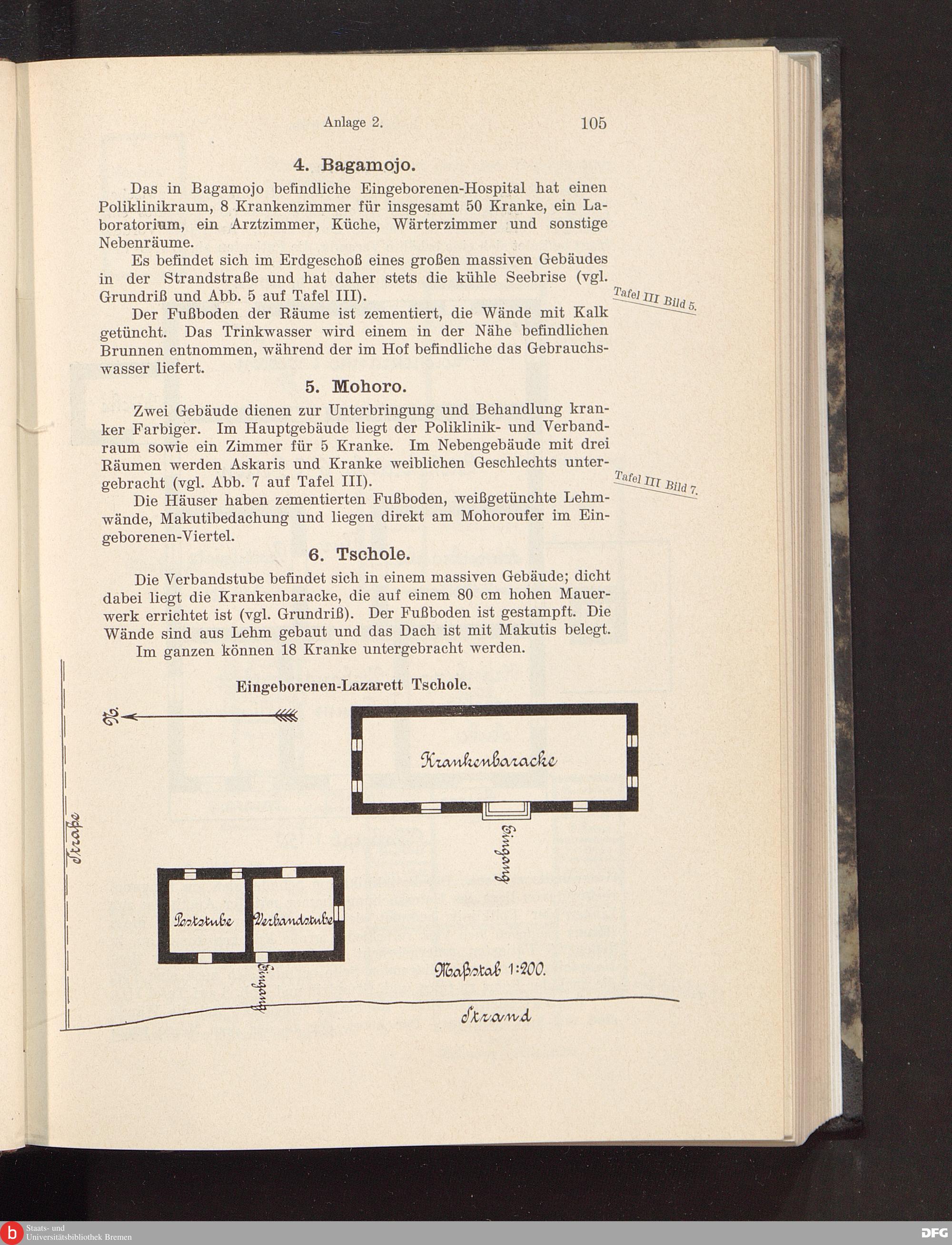 Anlage 2. 105

4. Bagamojo.

Das in Bagamojo befindliche Eingeborenen-Hospital hat einen Poliklinikraum, 8 Krankenzimmer für insgesamt 50 Kranke, ein Laboratorium, ein Arztzimmer, Küche, Wärterzimmer und sonstige Nebenräume.

Es befindet sich im Erdgeschoß eines großen massiven Gebäudes in der Strandstraße und hat daher stets die kühle Seebrise (vgl. Grundriß und Abb. 5 auf Tafel III).

Tafel III Bild 5.

Der Fußboden der Räume ist zementiert, die Wände mit Kalk getüncht. Das Trinkwasser wird einem in der Nähe befindlichen Brunnen entnommen, während der im Hof befindliche das Gebrauchswasser liefert.

5. Mohoro.

Zwei Gebäude dienen zur Unterbringung und Behandlung kranker Farbiger. Im Hauptgebäude liegt der Poliklinik- und Verbandraum sowie ein Zimmer für 5 Kranke. Im Nebengebäude mit drei Räumen werden Askaris und Kranke weiblichen Geschlechts untergebracht (vgl. Abb. 7 auf Tafel III).

Tafel III Bild 7.

Die Häuser haben zementierten Fußboden, weißgetünchte Lehmwände, Makutibedachung und liegen direkt am Mohoroufer im Eingeborenen-Viertel.

6. Tschole.

Die Verbandstube befindet sich in einem massiven Gebäude; dicht dabei liegt die Krankenbaracke, die auf einem 80 cm hohen Mauerwerk errichtet ist (vgl. Grundriß). Der Fußboden ist gestampft. Die Wände sind aus Lehm gebaut und das Dach ist mit Makutis belegt.

Im ganzen können 18 Kranke untergebracht werden.

Eingeborenen-Lazarett Tschole.

N.

Krankenbaracke

Eingang

Straße

Poststube

Verbandstube

Eingang

Maßstab 1:200.

Strand

Staats- und Universitätsbibliothek Bremen

DFG